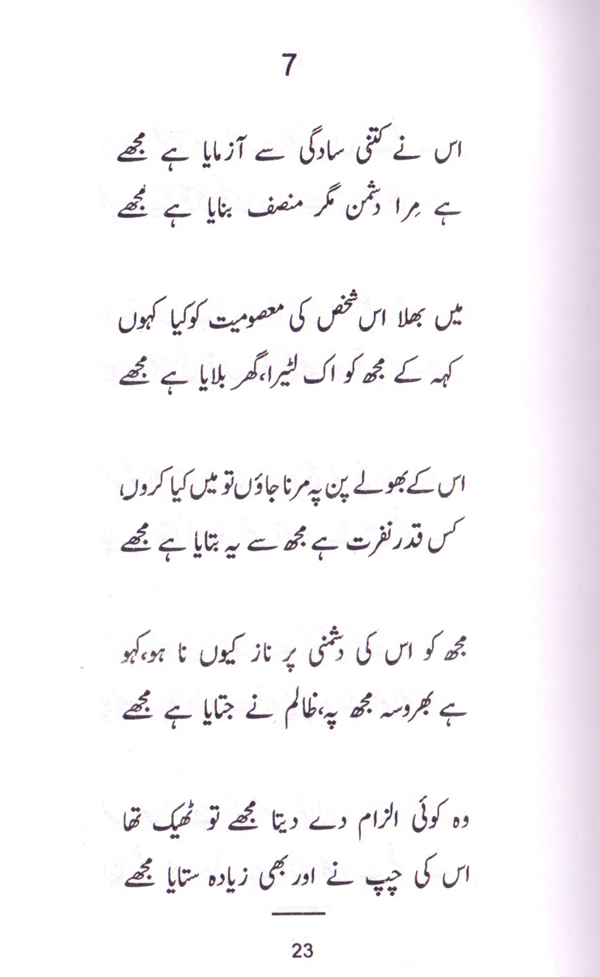 7

اس نے کتنی سادگی سے آزمایا ہے مجھے
ہے مِرا دشمن مگر منصف بنایا ہے مجھے

میں بھلا اس شخص کی معصومیت کو کیا کہوں
کہہ کے مجھ کو اک لٹیرا، گھر بلایا ہے مجھے

اس کے بھولے پن پہ مرنا جاؤں تو میں کیا کروں
کس قدر نفرت ہے مجھ سے یہ بتایا ہے مجھے

مجھ کو اس کی دشمنی پر ناز کیوں نا ہو، کہو
ہے بھروسہ مجھ پہ، ظالم نے جتایا ہے مجھے

وہ کوئی الزام دے دیتا مجھے تو ٹھیک تھا
اس کی چپ نے اور بھی زیادہ ستایا مجھے

23